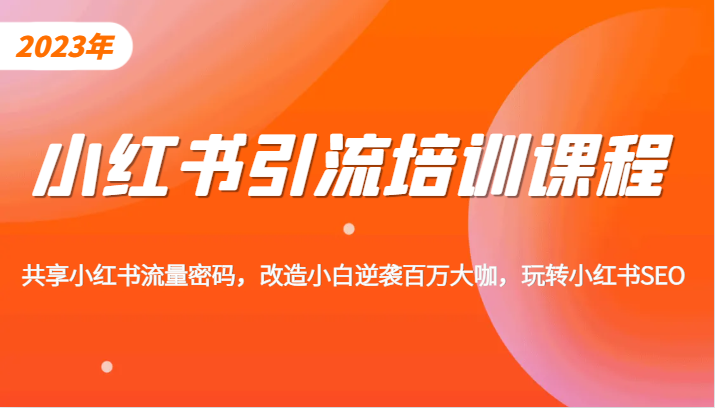 2023年

小红书引流培训课程

共享小红书流量密码，改造小白逆袭百万大咖，玩转小红书SEO